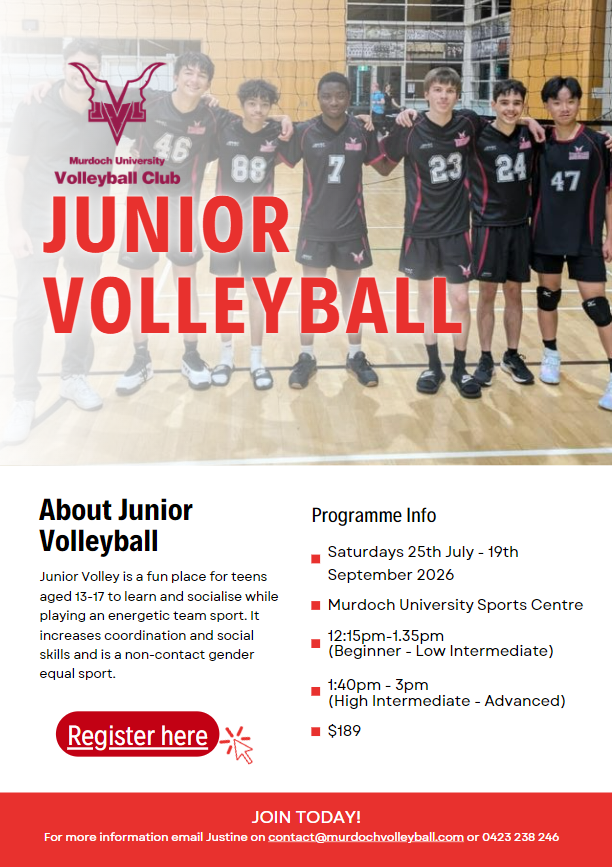 Murdoch University
Volleyball Club

JUNIOR VOLLEYBALL

46 88 7 23 24 47

About Junior Volleyball

Junior Volley is a fun place for teens aged 13-17 to learn and socialise while playing an energetic team sport. It increases coordination and social skills and is a non-contact gender equal sport.

Register here

Programme Info

Saturdays 25th July - 19th September 2026

Murdoch University Sports Centre

12:15pm-1.35pm
(Beginner - Low Intermediate)

1:40pm - 3pm
(High Intermediate - Advanced)

$189

JOIN TODAY!
For more information email Justine on contact@murdochvolleyball.com or 0423 238 246